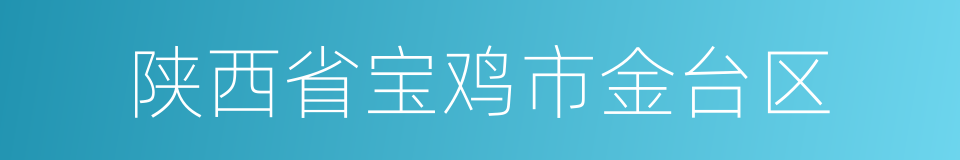 陕西省宝鸡市金台区